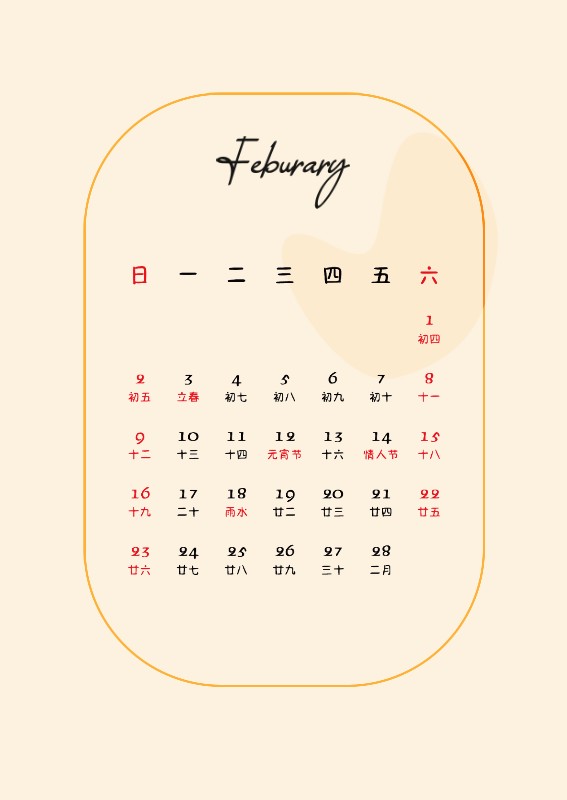 Feburary

| 日 | 一 | 二 | 三 | 四 | 五 | 六 |
|---|---|---|---|---|---|---|
| | | | | | | 1 初四 |
| 2 初五 | 3 立春 | 4 初七 | 5 初八 | 6 初九 | 7 初十 | 8 十一 |
| 9 十二 | 10 十三 | 11 十四 | 12 元宵节 | 13 十六 | 14 情人节 | 15 十八 |
| 16 十九 | 17 二十 | 18 雨水 | 19 廿二 | 20 廿三 | 21 廿四 | 22 廿五 |
| 23 廿六 | 24 廿七 | 25 廿八 | 26 廿九 | 27 三十 | 28 二月 | |